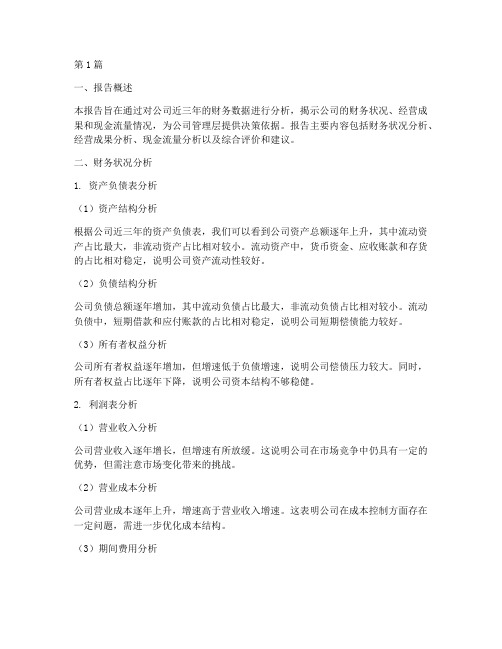 第1篇

一、报告概述

本报告旨在通过对公司近三年的财务数据进行分析，揭示公司的财务状况、经营成果和现金流量情况，为公司管理层提供决策依据。报告主要内容包括财务状况分析、经营成果分析、现金流量分析以及综合评价和建议。

二、财务状况分析

1. 资产负债表分析

（1）资产结构分析

根据公司近三年的资产负债表，我们可以看到公司资产总额逐年上升，其中流动资产占比最大，非流动资产占比相对较小。流动资产中，货币资金、应收账款和存货的占比相对稳定，说明公司资产流动性较好。

（2）负债结构分析

公司负债总额逐年增加，其中流动负债占比最大，非流动负债占比相对较小。流动负债中，短期借款和应付账款的占比相对稳定，说明公司短期偿债能力较好。

（3）所有者权益分析

公司所有者权益逐年增加，但增速低于负债增速，说明公司偿债压力较大。同时，所有者权益占比逐年下降，说明公司资本结构不够稳健。

2. 利润表分析

（1）营业收入分析

公司营业收入逐年增长，但增速有所放缓。这说明公司在市场竞争中仍具有一定的优势，但需注意市场变化带来的挑战。

（2）营业成本分析

公司营业成本逐年上升，增速高于营业收入增速。这表明公司在成本控制方面存在一定问题，需进一步优化成本结构。

（3）期间费用分析